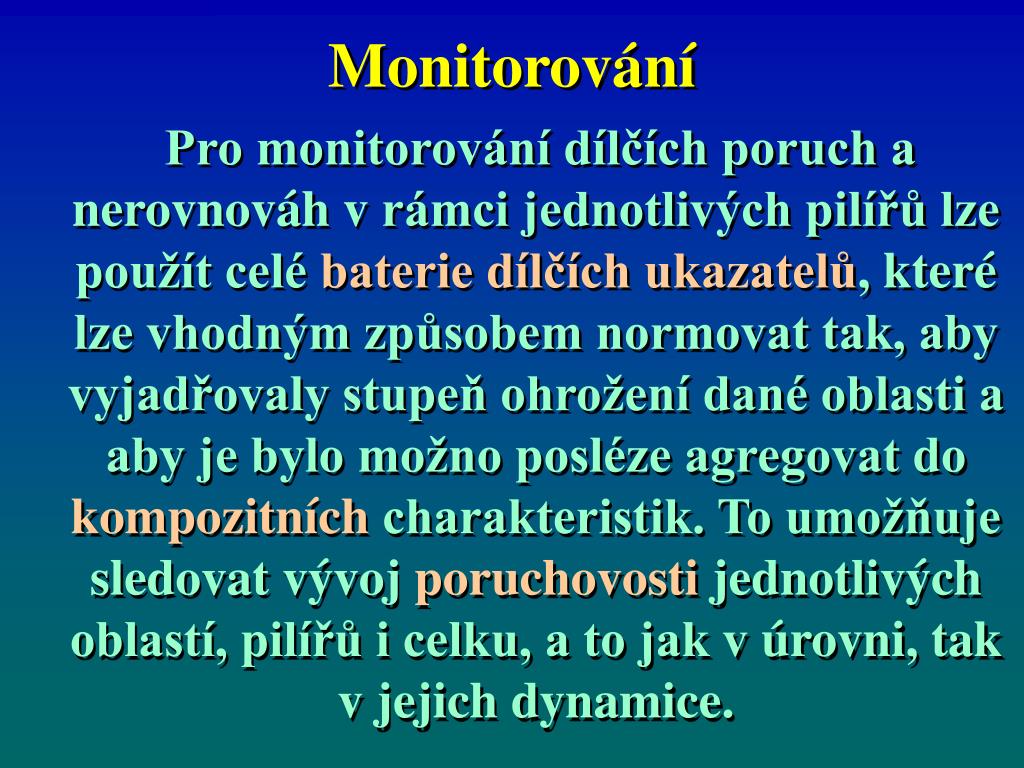 Monitorování

Pro monitorování dílčích poruch a nerovnováh v rámci jednotlivých pilířů lze použít celé baterie dílčích ukazatelů, které lze vhodným způsobem normovat tak, aby vyjadřovaly stupeň ohrožení dané oblasti a aby je bylo možno posléze agregovat do kompozitních charakteristik. To umožňuje sledovat vývoj poruchovosti jednotlivých oblastí, pilířů i celku, a to jak v úrovni, tak v jejich dynamice.